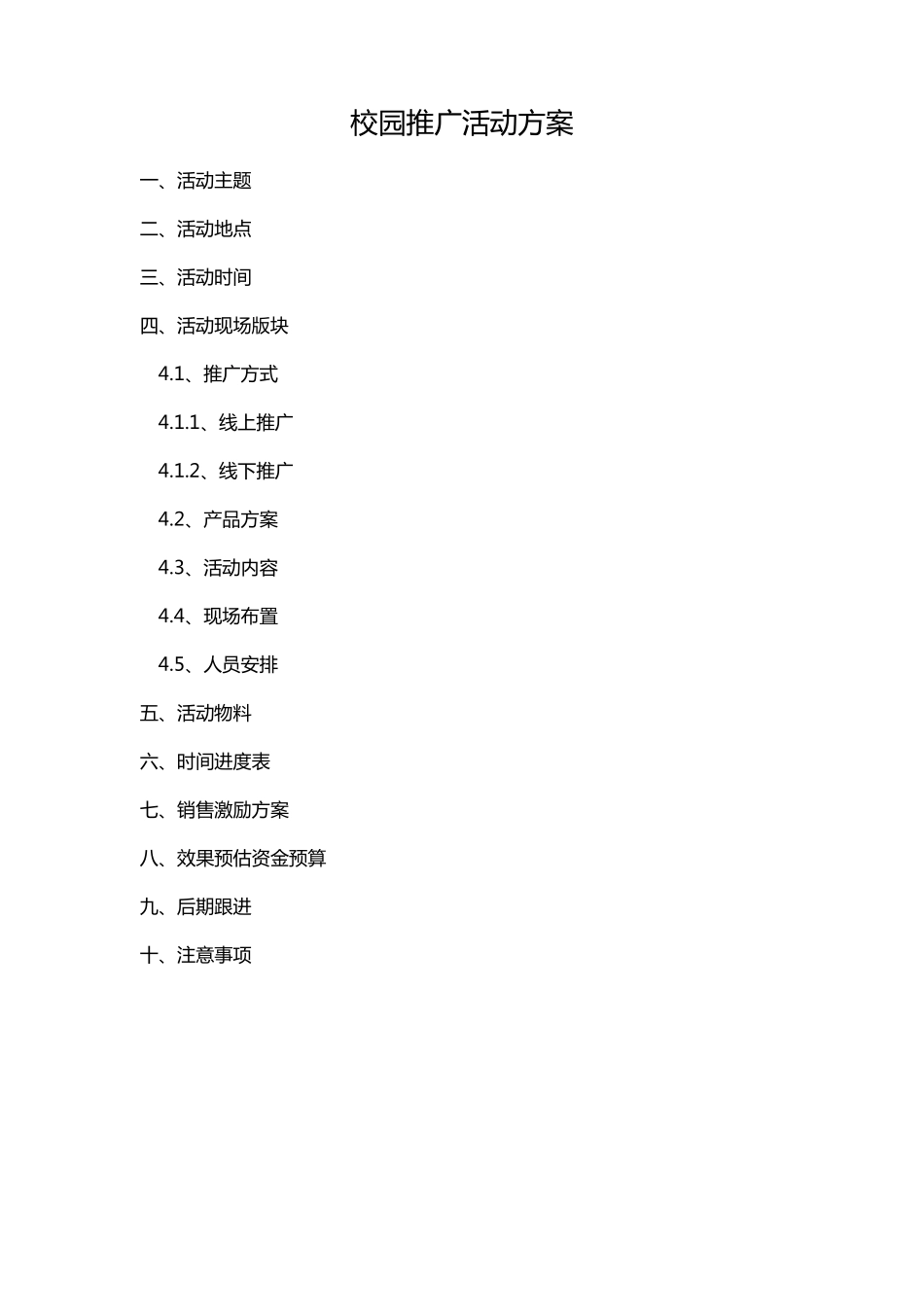 校园推广活动方案

一、活动主题

二、活动地点

三、活动时间

四、活动现场版块

4.1、推广方式

4.1.1、线上推广

4.1.2、线下推广

4.2、产品方案

4.3、活动内容

4.4、现场布置

4.5、人员安排

五、活动物料

六、时间进度表

七、销售激励方案

八、效果预估资金预算

九、后期跟进

十、注意事项